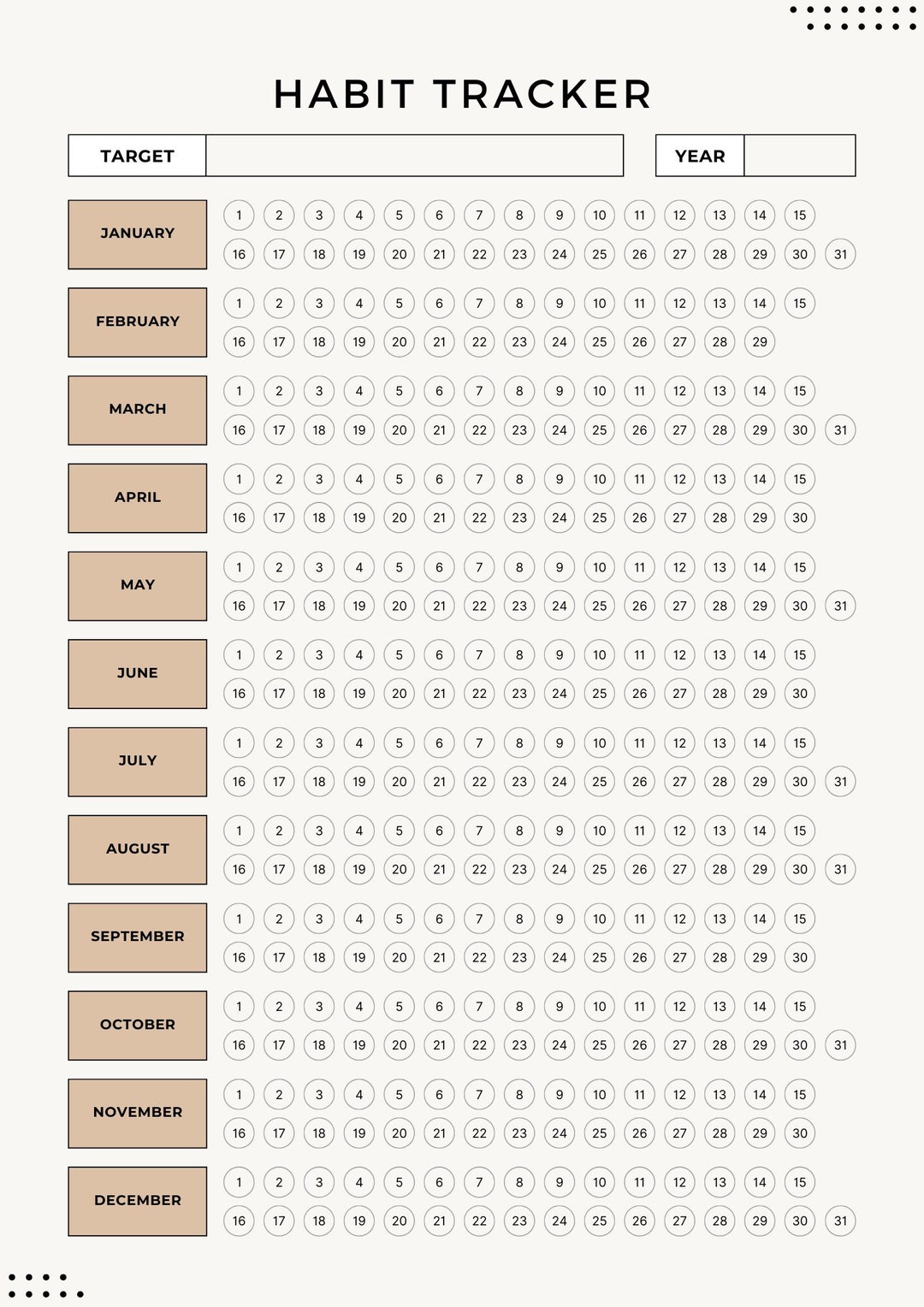 HABIT TRACKER

TARGET

YEAR

JANUARY
1 2 3 4 5 6 7 8 9 10 11 12 13 14 15
16 17 18 19 20 21 22 23 24 25 26 27 28 29 30 31

FEBRUARY
1 2 3 4 5 6 7 8 9 10 11 12 13 14 15
16 17 18 19 20 21 22 23 24 25 26 27 28 29

MARCH
1 2 3 4 5 6 7 8 9 10 11 12 13 14 15
16 17 18 19 20 21 22 23 24 25 26 27 28 29 30 31

APRIL
1 2 3 4 5 6 7 8 9 10 11 12 13 14 15
16 17 18 19 20 21 22 23 24 25 26 27 28 29 30

MAY
1 2 3 4 5 6 7 8 9 10 11 12 13 14 15
16 17 18 19 20 21 22 23 24 25 26 27 28 29 30 31

JUNE
1 2 3 4 5 6 7 8 9 10 11 12 13 14 15
16 17 18 19 20 21 22 23 24 25 26 27 28 29 30

JULY
1 2 3 4 5 6 7 8 9 10 11 12 13 14 15
16 17 18 19 20 21 22 23 24 25 26 27 28 29 30 31

AUGUST
1 2 3 4 5 6 7 8 9 10 11 12 13 14 15
16 17 18 19 20 21 22 23 24 25 26 27 28 29 30 31

SEPTEMBER
1 2 3 4 5 6 7 8 9 10 11 12 13 14 15
16 17 18 19 20 21 22 23 24 25 26 27 28 29 30

OCTOBER
1 2 3 4 5 6 7 8 9 10 11 12 13 14 15
16 17 18 19 20 21 22 23 24 25 26 27 28 29 30 31

NOVEMBER
1 2 3 4 5 6 7 8 9 10 11 12 13 14 15
16 17 18 19 20 21 22 23 24 25 26 27 28 29 30

DECEMBER
1 2 3 4 5 6 7 8 9 10 11 12 13 14 15
16 17 18 19 20 21 22 23 24 25 26 27 28 29 30 31